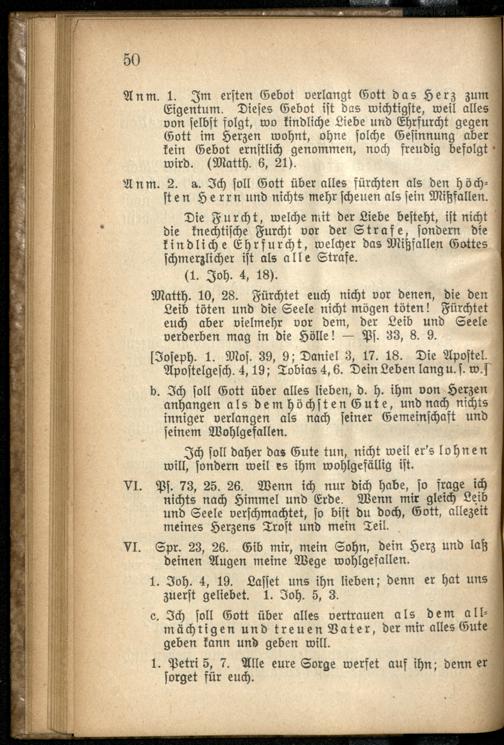 50

Anm. 1. Im ersten Gebot verlangt Gott das Herz zum Eigentum. Dieses Gebot ist das wichtigste, weil alles von selbst folgt, wo kindliche Liebe und Ehrfurcht gegen Gott im Herzen wohnt, ohne solche Gesinnung aber kein Gebot ernstlich genommen, noch freudig befolgt wird. (Matth. 6, 21).

Anm. 2. a. Ich soll Gott über alles fürchten als den höchsten Herrn und nichts mehr scheuen als sein Mißfallen.

Die Furcht, welche mit der Liebe besteht, ist nicht die knechtische Furcht vor der Strafe, sondern die kindliche Ehrfurcht, welcher das Mißfallen Gottes schmerzlicher ist als alle Strafe.

(1. Joh. 4, 18).

Matth. 10, 28. Fürchtet euch nicht vor denen, die den Leib töten und die Seele nicht mögen töten! Fürchtet euch aber vielmehr vor dem, der Leib und Seele verderben mag in die Hölle! — Ps. 33, 8. 9.

[Joseph. 1. Mos. 39, 9; Daniel 3, 17. 18. Die Apostel. Apostelgesch. 4, 19; Tobias 4, 6. Dein Leben lang u. s. w.]

b. Ich soll Gott über alles lieben, d. h. ihm von Herzen anhangen als dem höchsten Gute, und nach nichts inniger verlangen als nach seiner Gemeinschaft und seinem Wohlgefallen.

Ich soll daher das Gute tun, nicht weil er's lohnen will, sondern weil es ihm wohlgefällig ist.

VI. Ps. 73, 25. 26. Wenn ich nur dich habe, so frage ich nichts nach Himmel und Erde. Wenn mir gleich Leib und Seele verschmachtet, so bist du doch, Gott, allezeit meines Herzens Trost und mein Teil.

VI. Spr. 23, 26. Gib mir, mein Sohn, dein Herz und laß deinen Augen meine Wege wohlgefallen.

1. Joh. 4, 19. Lasset uns ihn lieben; denn er hat uns zuerst geliebet. 1. Joh. 5, 3.

c. Ich soll Gott über alles vertrauen als dem allmächtigen und treuen Vater, der mir alles Gute geben kann und geben will.

1. Petri 5, 7. Alle eure Sorge werfet auf ihn; denn er sorget für euch.